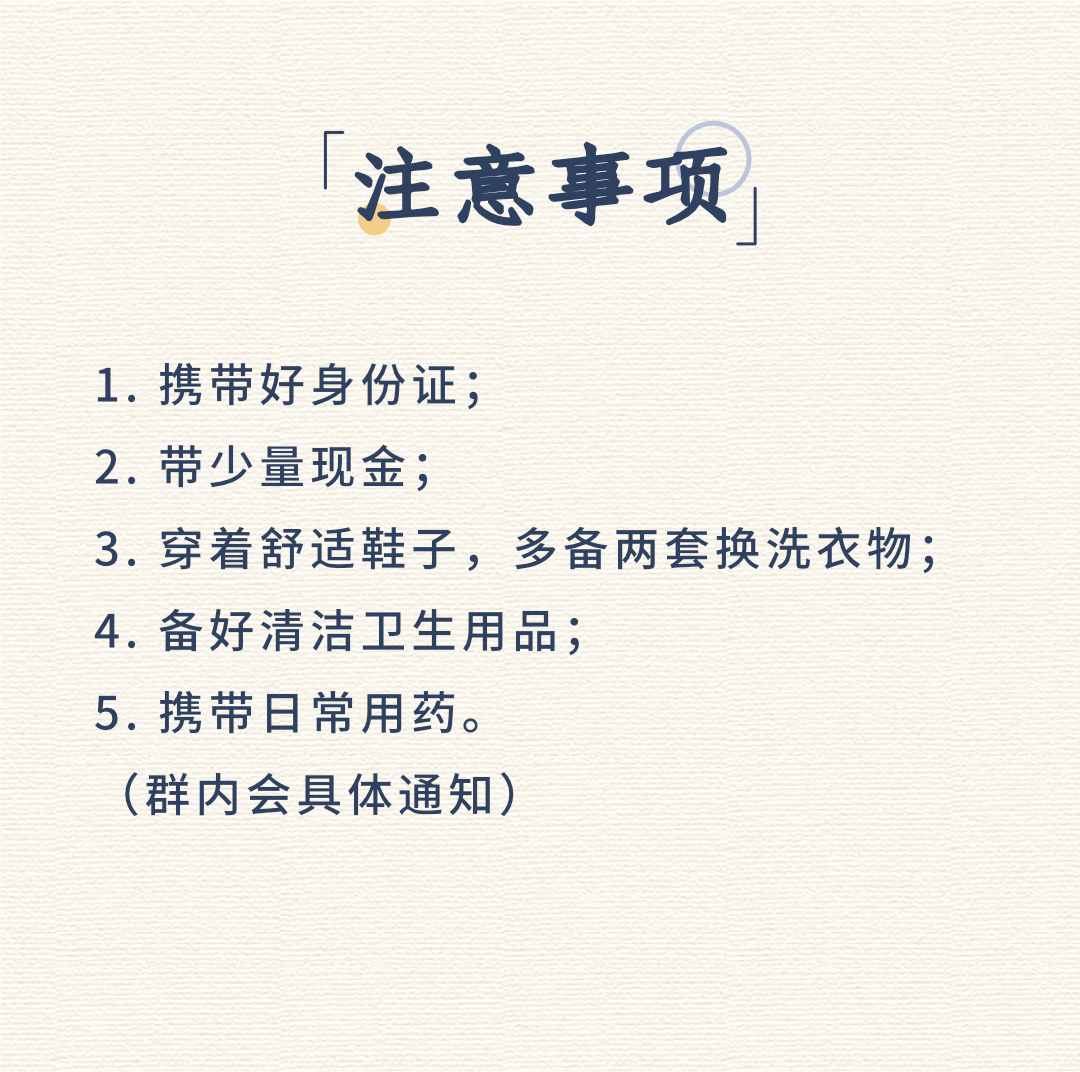 「注意事项」

1.携带好身份证；
2.带少量现金；
3.穿着舒适鞋子，多备两套换洗衣物；
4.备好清洁卫生用品；
5.携带日常用药。
（群内会具体通知）